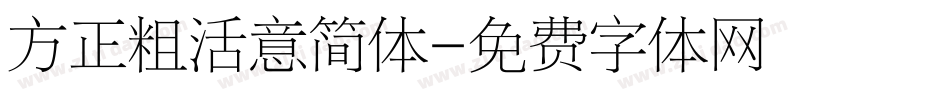 方正粗活意简体-免费字体网